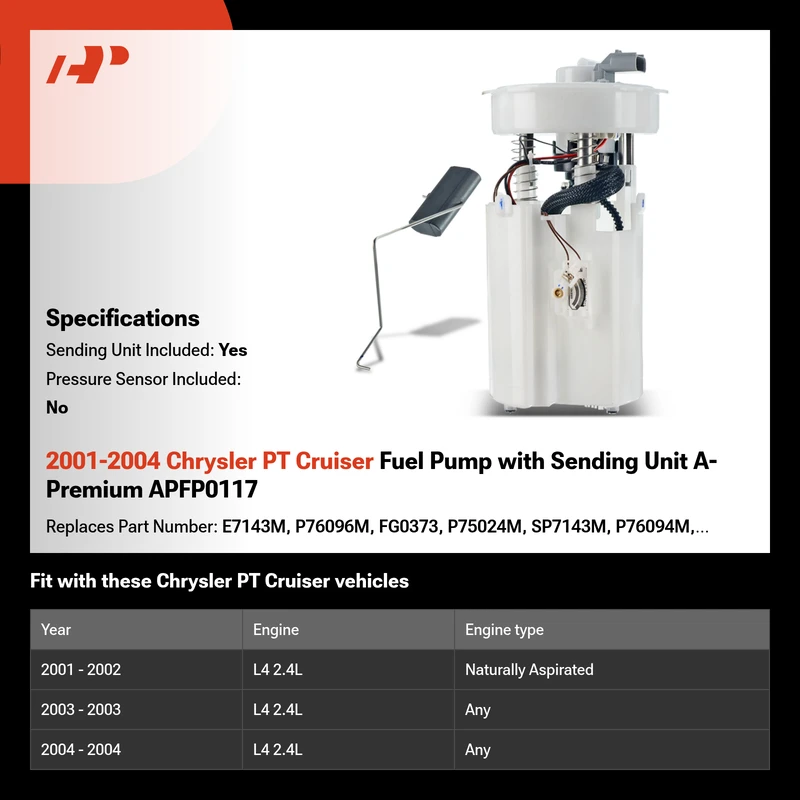 Specifications

Sending Unit Included: Yes

Pressure Sensor Included: No

2001-2004 Chrysler PT Cruiser Fuel Pump with Sending Unit A-Premium APFP0117

Replaces Part Number: E7143M, P76096M, FG0373, P75024M, SP7143M, P76094M,...

Fit with these Chrysler PT Cruiser vehicles

| Year | Engine | Engine type |
|---|---|---|
| 2001 - 2002 | L4 2.4L | Naturally Aspirated |
| 2003 - 2003 | L4 2.4L | Any |
| 2004 - 2004 | L4 2.4L | Any |